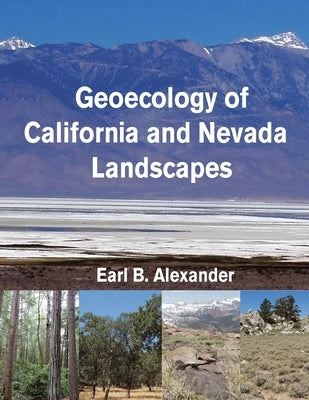 Geoecology of California and Nevada Landscapes

Earl B. Alexander